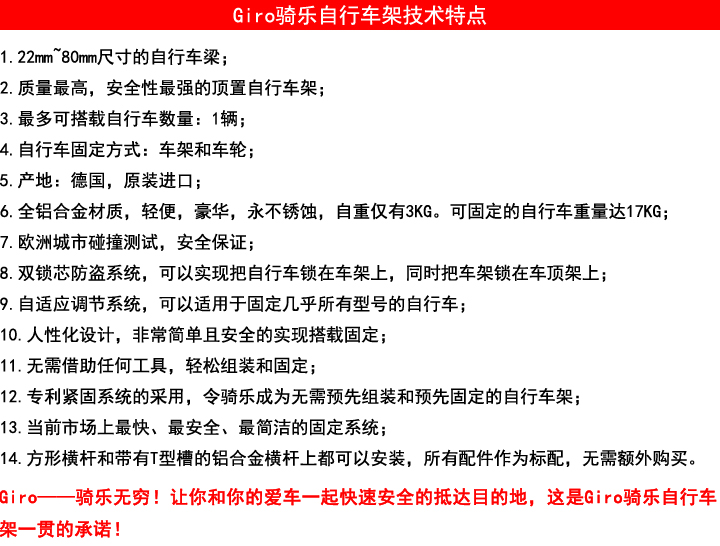 Giro骑乐自行车架技术特点

1.22mm~80mm尺寸的自行车梁；

2.质量最高，安全性最强的顶置自行车架；

3.最多可搭载自行车数量：1辆；

4.自行车固定方式：车架和车轮；

5.产地：德国，原装进口；

6.全铝合金材质，轻便，豪华，永不锈蚀，自重仅有3KG。可固定的自行车重量达17KG；

7.欧洲城市碰撞测试，安全保证；

8.双锁芯防盗系统，可以实现把自行车锁在车架上，同时把车架锁在车顶架上；

9.自适应调节系统，可以适用于固定几乎所有型号的自行车；

10.人性化设计，非常简单且安全的实现搭载固定；

11.无需借助任何工具，轻松组装和固定；

12.专利紧固系统的采用，令骑乐成为无需预先组装和预先固定的自行车架；

13.当前市场上最快、最安全、最简洁的固定系统；

14.方形横杆和带有T型槽的铝合金横杆上都可以安装，所有配件作为标配，无需额外购买。

Giro——骑乐无穷！让你和你的爱车一起快速安全的抵达目的地，这是Giro骑乐自行车架一贯的承诺！